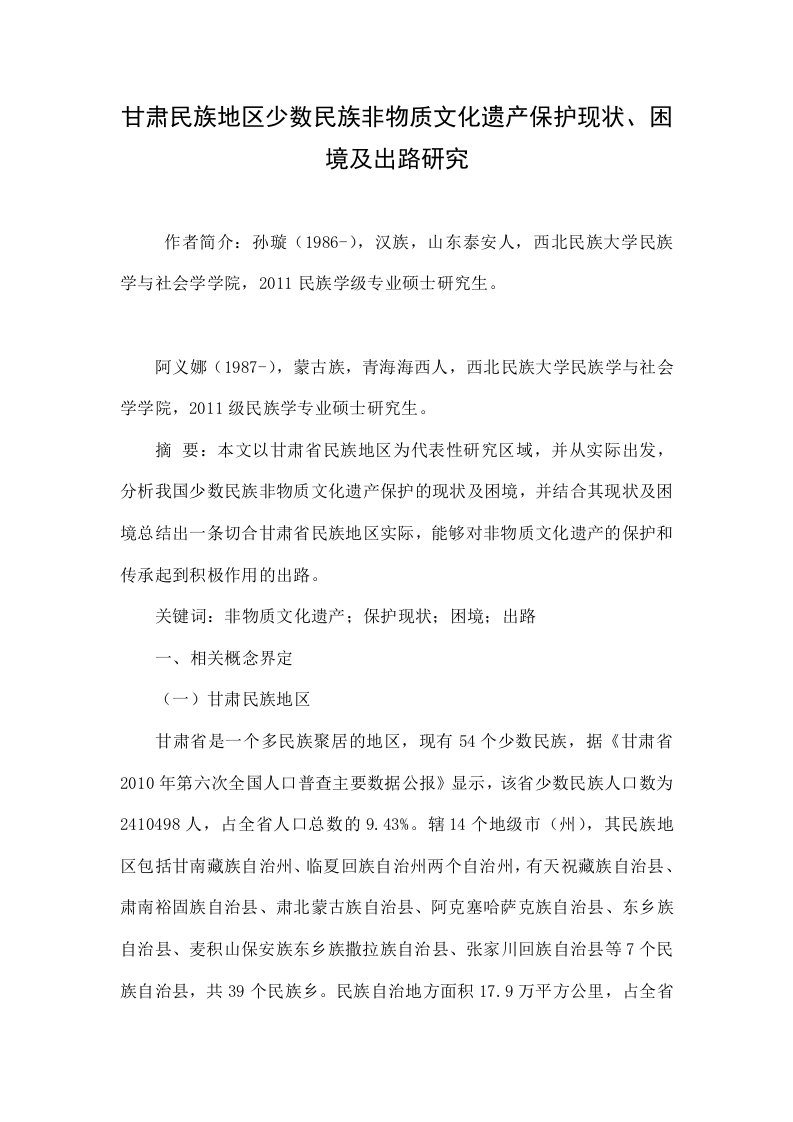 甘肃民族地区少数民族非物质文化遗产保护现状、困境及出路研究

作者简介：孙璇（1986-），汉族，山东泰安人，西北民族大学民族学与社会学学院，2011 民族学级专业硕士研究生。

阿义娜（1987-），蒙古族，青海海西人，西北民族大学民族学与社会学学院，2011 级民族学专业硕士研究生。

摘 要：本文以甘肃省民族地区为代表性研究区域，并从实际出发，分析我国少数民族非物质文化遗产保护的现状及困境，并结合其现状及困境总结出一条切合甘肃省民族地区实际，能够对非物质文化遗产的保护和传承起到积极作用的出路。

关键词：非物质文化遗产；保护现状；困境；出路

一、相关概念界定

（一）甘肃民族地区

甘肃省是一个多民族聚居的地区，现有 54 个少数民族，据《甘肃省 2010 年第六次全国人口普查主要数据公报》显示，该省少数民族人口数为 2410498 人，占全省人口总数的 9.43%。辖 14 个地级市（州），其民族地区包括甘南藏族自治州、临夏回族自治州两个自治州，有天祝藏族自治县、肃南裕固族自治县、肃北蒙古族自治县、阿克塞哈萨克族自治县、东乡族自治县、麦积山保安族东乡族撒拉族自治县、张家川回族自治县等 7 个民族自治县，共 39 个民族乡。民族自治地方面积 17.9 万平方公里，占全省